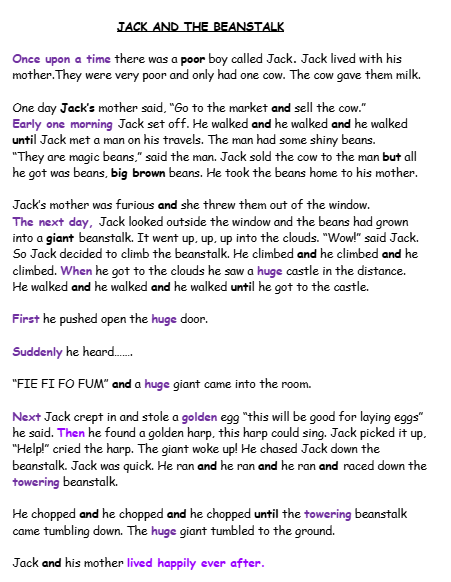 JACK AND THE BEANSTALK

Once upon a time there was a poor boy called Jack. Jack lived with his mother.They were very poor and only had one cow. The cow gave them milk.

One day Jack's mother said, "Go to the market and sell the cow."
Early one morning Jack set off. He walked and he walked and he walked until Jack met a man on his travels. The man had some shiny beans.
"They are magic beans," said the man. Jack sold the cow to the man but all he got was beans, big brown beans. He took the beans home to his mother.

Jack's mother was furious and she threw them out of the window.
The next day, Jack looked outside the window and the beans had grown into a giant beanstalk. It went up, up, up into the clouds. "Wow!" said Jack. So Jack decided to climb the beanstalk. He climbed and he climbed and he climbed. When he got to the clouds he saw a huge castle in the distance. He walked and he walked and he walked until he got to the castle.

First he pushed open the huge door.

Suddenly he heard.......

"FIE FI FO FUM" and a huge giant came into the room.

Next Jack crept in and stole a golden egg "this will be good for laying eggs" he said. Then he found a golden harp, this harp could sing. Jack picked it up, "Help!" cried the harp. The giant woke up! He chased Jack down the beanstalk. Jack was quick. He ran and he ran and he ran and raced down the towering beanstalk.

He chopped and he chopped and he chopped until the towering beanstalk came tumbling down. The huge giant tumbled to the ground.

Jack and his mother lived happily ever after.